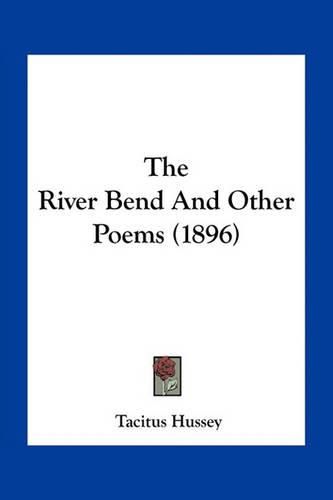 The
River Bend And Other
Poems (1896)

Tacitus Hussey